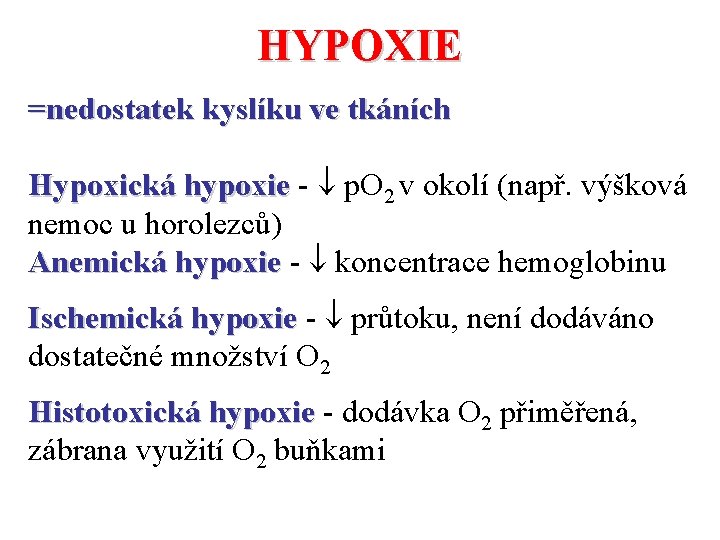 HYPOXIE

=nedostatek kyslíku ve tkáních

Hypoxická hypoxie - $\downarrow$ $pO_2$ v okolí (např. výšková nemoc u horolezců)
Anemická hypoxie - $\downarrow$ koncentrace hemoglobinu

Ischemická hypoxie - $\downarrow$ průtoku, není dodáváno dostatečné množství $O_2$

Histotoxická hypoxie - dodávka $O_2$ přiměřená, zábrana využití $O_2$ buňkami